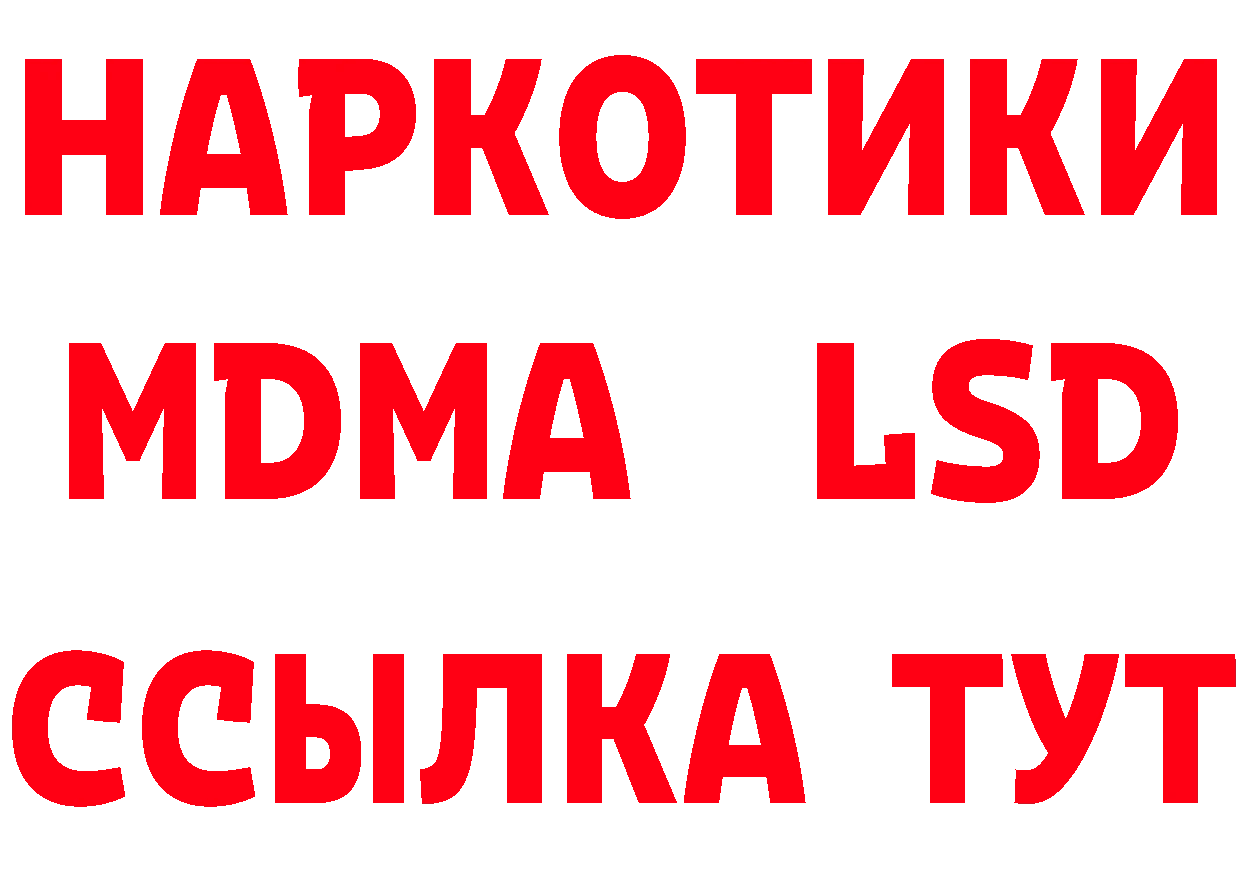 НАРКОТИКИ
MDMA LSD
ССЫЛКА ТУТ